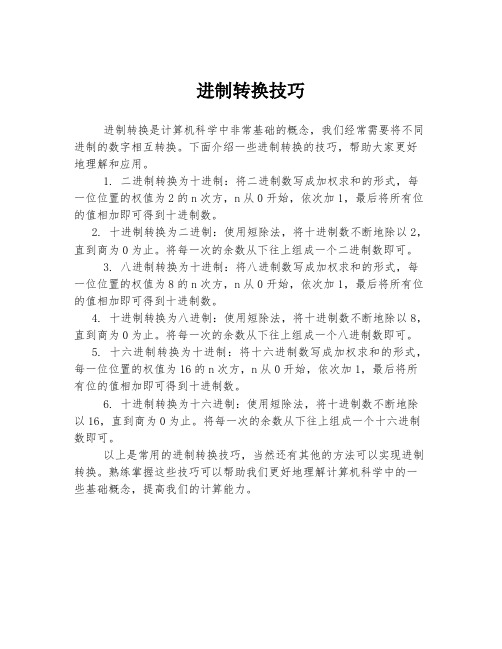 进制转换技巧

进制转换是计算机科学中非常基础的概念，我们经常需要将不同进制的数字相互转换。下面介绍一些进制转换的技巧，帮助大家更好地理解和应用。

1. 二进制转换为十进制：将二进制数写成加权求和的形式，每一位位置的权值为2的n次方，n从0开始，依次加1，最后将所有位的值相加即可得到十进制数。

2. 十进制转换为二进制：使用短除法，将十进制数不断地除以2，直到商为0为止。将每一次的余数从下往上组成一个二进制数即可。

3. 八进制转换为十进制：将八进制数写成加权求和的形式，每一位位置的权值为8的n次方，n从0开始，依次加1，最后将所有位的值相加即可得到十进制数。

4. 十进制转换为八进制：使用短除法，将十进制数不断地除以8，直到商为0为止。将每一次的余数从下往上组成一个八进制数即可。

5. 十六进制转换为十进制：将十六进制数写成加权求和的形式，每一位位置的权值为16的n次方，n从0开始，依次加1，最后将所有位的值相加即可得到十进制数。

6. 十进制转换为十六进制：使用短除法，将十进制数不断地除以16，直到商为0为止。将每一次的余数从下往上组成一个十六进制数即可。

以上是常用的进制转换技巧，当然还有其他的方法可以实现进制转换。熟练掌握这些技巧可以帮助我们更好地理解计算机科学中的一些基础概念，提高我们的计算能力。